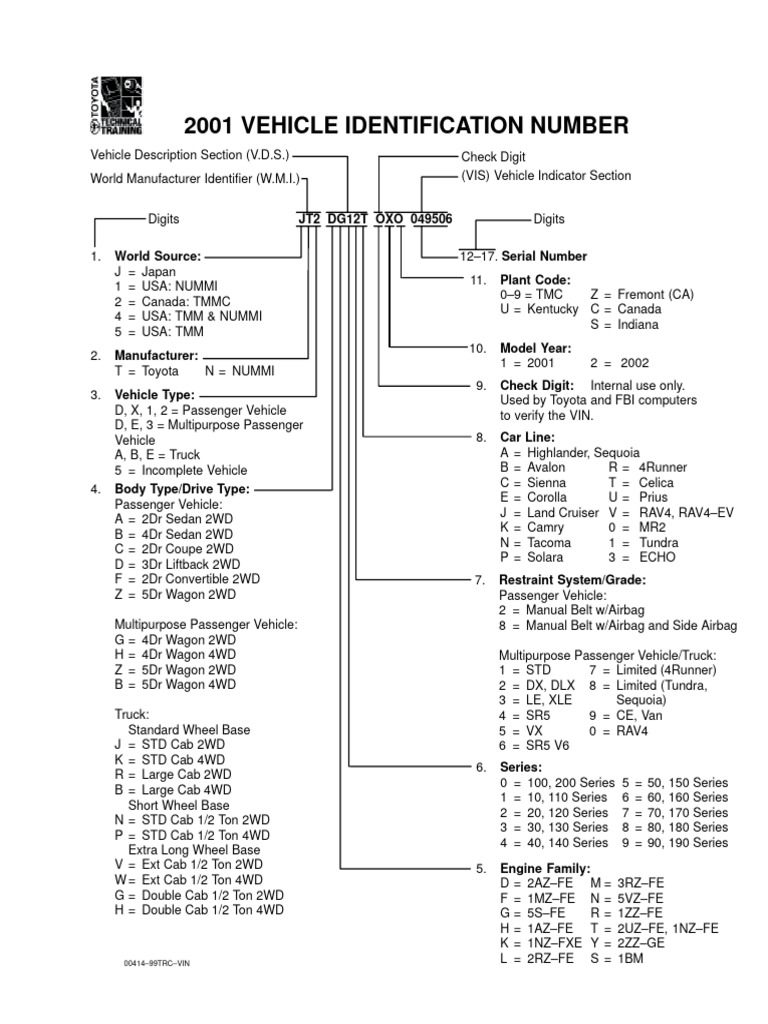 TOYOTA TECHNICAL TRAINING

2001 VEHICLE IDENTIFICATION NUMBER

Vehicle Description Section (V.D.S.)
World Manufacturer Identifier (W.M.I.)
Check Digit
(VIS) Vehicle Indicator Section

Digits JT2 DG12T OXO 049506 Digits

1. World Source:
J = Japan
1 = USA: NUMMI
2 = Canada: TMMC
4 = USA: TMM & NUMMI
5 = USA: TMM

2. Manufacturer:
T = Toyota N = NUMMI

3. Vehicle Type:
D, X, 1, 2 = Passenger Vehicle
D, E, 3 = Multipurpose Passenger Vehicle
A, B, E = Truck
5 = Incomplete Vehicle

4. Body Type/Drive Type:
Passenger Vehicle:
A = 2Dr Sedan 2WD
B = 4Dr Sedan 2WD
C = 2Dr Coupe 2WD
D = 3Dr Liftback 2WD
F = 2Dr Convertible 2WD
Z = 5Dr Wagon 2WD

Multipurpose Passenger Vehicle:
G = 4Dr Wagon 2WD
H = 4Dr Wagon 4WD
Z = 5Dr Wagon 2WD
B = 5Dr Wagon 4WD

Truck:
Standard Wheel Base
J = STD Cab 2WD
K = STD Cab 4WD
R = Large Cab 2WD
B = Large Cab 4WD
Short Wheel Base
N = STD Cab 1/2 Ton 2WD
P = STD Cab 1/2 Ton 4WD
Extra Long Wheel Base
V = Ext Cab 1/2 Ton 2WD
W= Ext Cab 1/2 Ton 4WD
G = Double Cab 1/2 Ton 2WD
H = Double Cab 1/2 Ton 4WD

00414–99TRC–VIN

12–17. Serial Number

11. Plant Code:
0–9 = TMC Z = Fremont (CA)
U = Kentucky C = Canada
S = Indiana

10. Model Year:
1 = 2001 2 = 2002

9. Check Digit: Internal use only. Used by Toyota and FBI computers to verify the VIN.

8. Car Line:
A = Highlander, Sequoia
B = Avalon R = 4Runner
C = Sienna T = Celica
E = Corolla U = Prius
J = Land Cruiser V = RAV4, RAV4–EV
K = Camry 0 = MR2
N = Tacoma 1 = Tundra
P = Solara 3 = ECHO

7. Restraint System/Grade:
Passenger Vehicle:
2 = Manual Belt w/Airbag
8 = Manual Belt w/Airbag and Side Airbag

Multipurpose Passenger Vehicle/Truck:
1 = STD 7 = Limited (4Runner)
2 = DX, DLX 8 = Limited (Tundra, Sequoia)
3 = LE, XLE
4 = SR5 9 = CE, Van
5 = VX 0 = RAV4
6 = SR5 V6

6. Series:
0 = 100, 200 Series 5 = 50, 150 Series
1 = 10, 110 Series 6 = 60, 160 Series
2 = 20, 120 Series 7 = 70, 170 Series
3 = 30, 130 Series 8 = 80, 180 Series
4 = 40, 140 Series 9 = 90, 190 Series

5. Engine Family:
D = 2AZ–FE M = 3RZ–FE
F = 1MZ–FE N = 5VZ–FE
G = 5S–FE R = 1ZZ–FE
H = 1AZ–FE T = 2UZ–FE, 1NZ–FE
K = 1NZ–FXE Y = 2ZZ–GE
L = 2RZ–FE S = 1BM